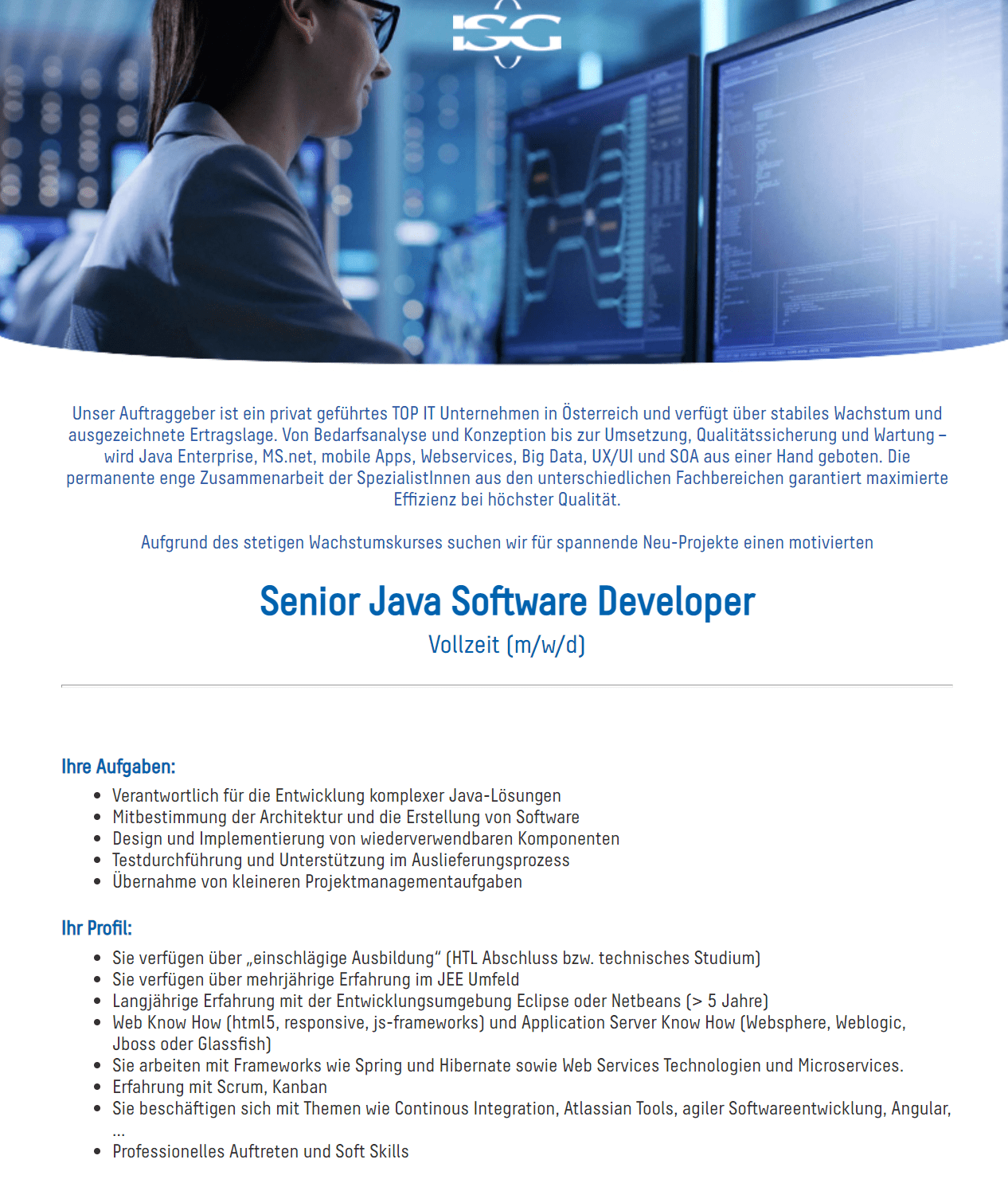 ISG

Unser Auftraggeber ist ein privat geführtes TOP IT Unternehmen in Österreich und verfügt über stabiles Wachstum und ausgezeichnete Ertragslage. Von Bedarfsanalyse und Konzeption bis zur Umsetzung, Qualitätssicherung und Wartung – wird Java Enterprise, MS.net, mobile Apps, Webservices, Big Data, UX/UI und SOA aus einer Hand geboten. Die permanente enge Zusammenarbeit der SpezialistInnen aus den unterschiedlichen Fachbereichen garantiert maximierte Effizienz bei höchster Qualität.

Aufgrund des stetigen Wachstumskurses suchen wir für spannende Neu-Projekte einen motivierten

Senior Java Software Developer

Vollzeit (m/w/d)

Ihre Aufgaben:

- Verantwortlich für die Entwicklung komplexer Java-Lösungen
- Mitbestimmung der Architektur und die Erstellung von Software
- Design und Implementierung von wiederverwendbaren Komponenten
- Testdurchführung und Unterstützung im Auslieferungsprozess
- Übernahme von kleineren Projektmanagementaufgaben

Ihr Profil:

- Sie verfügen über „einschlägige Ausbildung“ (HTL Abschluss bzw. technisches Studium)
- Sie verfügen über mehrjährige Erfahrung im JEE Umfeld
- Langjährige Erfahrung mit der Entwicklungsumgebung Eclipse oder Netbeans (> 5 Jahre)
- Web Know How (html5, responsive, js-frameworks) und Application Server Know How (Websphere, Weblogic, Jboss oder Glassfish)
- Sie arbeiten mit Frameworks wie Spring und Hibernate sowie Web Services Technologien und Microservices.
- Erfahrung mit Scrum, Kanban
- Sie beschäftigen sich mit Themen wie Continous Integration, Atlassian Tools, agiler Softwareentwicklung, Angular, ...
- Professionelles Auftreten und Soft Skills